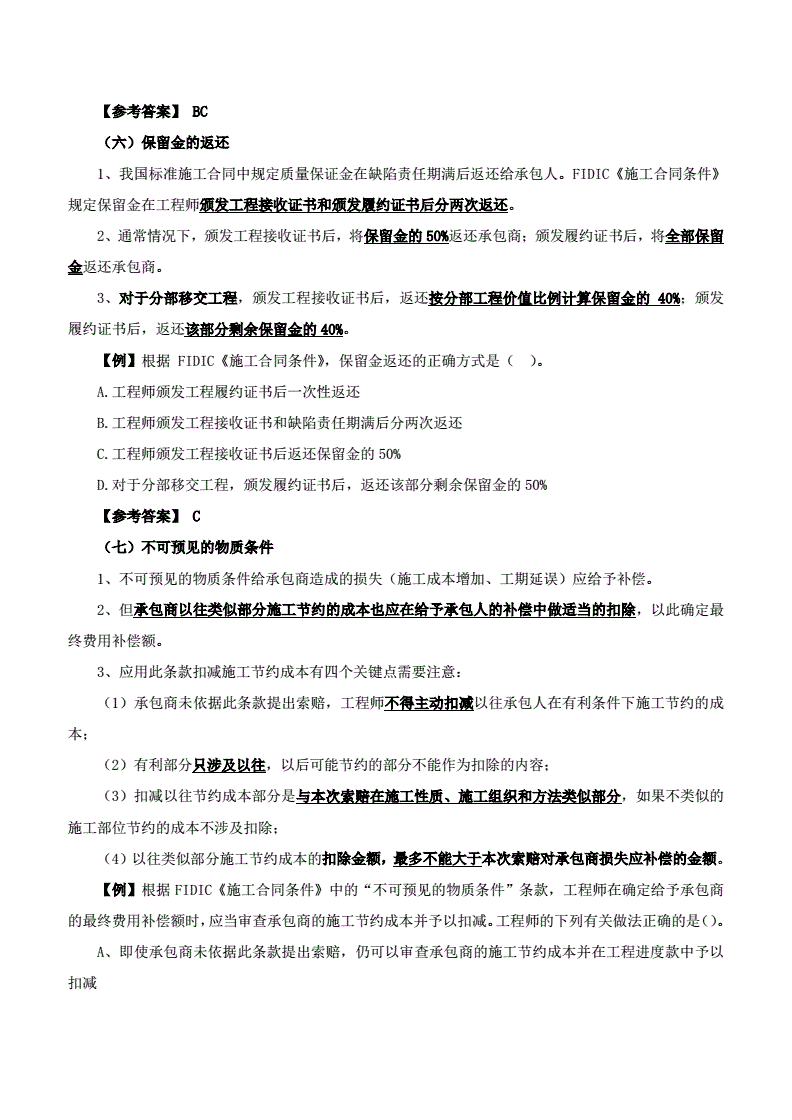 【参考答案】 BC

（六）保留金的返还

1、我国标准施工合同中规定质量保证金在缺陷责任期满后返还给承包人。FIDIC《施工合同条件》规定保留金在工程师颁发工程接收证书和颁发履约证书后分两次返还。

2、通常情况下，颁发工程接收证书后，将保留金的 50%返还承包商；颁发履约证书后，将全部保留金返还承包商。

3、对于分部移交工程，颁发工程接收证书后，返还按分部工程价值比例计算保留金的 40%；颁发履约证书后，返还该部分剩余保留金的 40%。

【例】根据 FIDIC《施工合同条件》，保留金返还的正确方式是（ ）。

A.工程师颁发工程履约证书后一次性返还

B.工程师颁发工程接收证书和缺陷责任期满后分两次返还

C.工程师颁发工程接收证书后返还保留金的 50%

D.对于分部移交工程，颁发履约证书后，返还该部分剩余保留金的 50%

【参考答案】 C

（七）不可预见的物质条件

1、不可预见的物质条件给承包商造成的损失（施工成本增加、工期延误）应给予补偿。

2、但承包商以往类似部分施工节约的成本也应在给予承包人的补偿中做适当的扣除，以此确定最终费用补偿额。

3、应用此条款扣减施工节约成本有四个关键点需要注意：

（1）承包商未依据此条款提出索赔，工程师不得主动扣减以往承包人在有利条件下施工节约的成本；

（2）有利部分只涉及以往，以后可能节约的部分不能作为扣除的内容；

（3）扣减以往节约成本部分是与本次索赔在施工性质、施工组织和方法类似部分，如果不类似的施工部位节约的成本不涉及扣除；

（4）以往类似部分施工节约成本的扣除金额，最多不能大于本次索赔对承包商损失应补偿的金额。

【例】根据 FIDIC《施工合同条件》中的“不可预见的物质条件”条款，工程师在确定给予承包商的最终费用补偿额时，应当审查承包商的施工节约成本并予以扣减。工程师的下列有关做法正确的是()。

A、即使承包商未依据此条款提出索赔，仍可以审查承包商的施工节约成本并在工程进度款中予以扣减